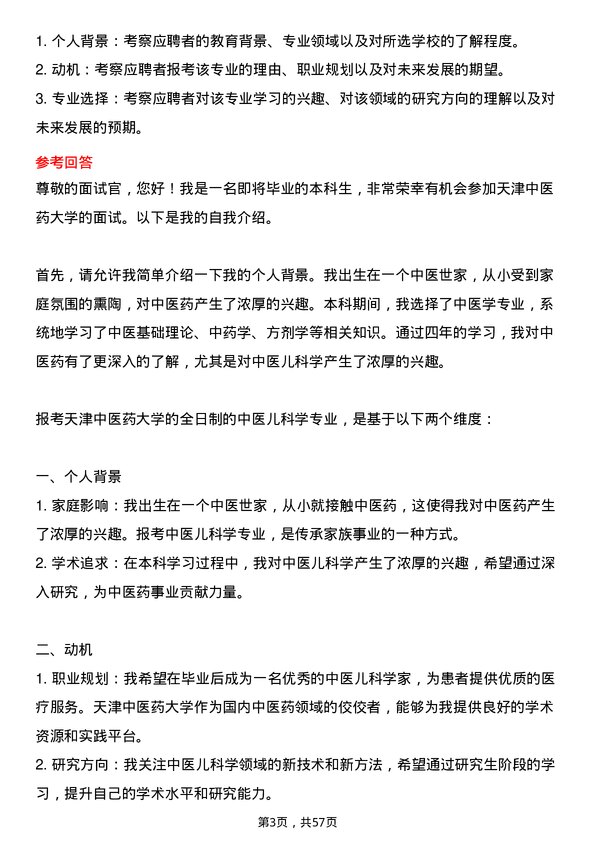 1. 个人背景：考察应聘者的教育背景、专业领域以及对所选学校的了解程度。
2. 动机：考察应聘者报考该专业的理由、职业规划以及对未来发展的期望。
3. 专业选择：考察应聘者对该专业学习的兴趣、对该领域的研究方向的理解以及对未来发展的预期。

参考回答
尊敬的面试官，您好！我是一名即将毕业的本科生，非常荣幸有机会参加天津中医药大学的面试。以下是我的自我介绍。

首先，请允许我简单介绍一下我的个人背景。我出生在一个中医世家，从小受到家庭氛围的熏陶，对中医药产生了浓厚的兴趣。本科期间，我选择了中医学专业，系统地学习了中医基础理论、中药学、方剂学等相关知识。通过四年的学习，我对中医药有了更深入的了解，尤其是对中医儿科学产生了浓厚的兴趣。

报考天津中医药大学的全日制的中医儿科学专业，是基于以下两个维度：

一、个人背景
1. 家庭影响：我出生在一个中医世家，从小就接触中医药，这使得我对中医药产生了浓厚的兴趣。报考中医儿科学专业，是传承家族事业的一种方式。
2. 学术追求：在本科学习过程中，我对中医儿科学产生了浓厚的兴趣，希望通过深入研究，为中医药事业贡献力量。

二、动机
1. 职业规划：我希望在毕业后成为一名优秀的中医儿科学家，为患者提供优质的医疗服务。天津中医药大学作为国内中医药领域的佼佼者，能够为我提供良好的学术资源和实践平台。
2. 研究方向：我关注中医儿科学领域的新技术和新方法，希望通过研究生阶段的学习，提升自己的学术水平和研究能力。

第3页，共57页